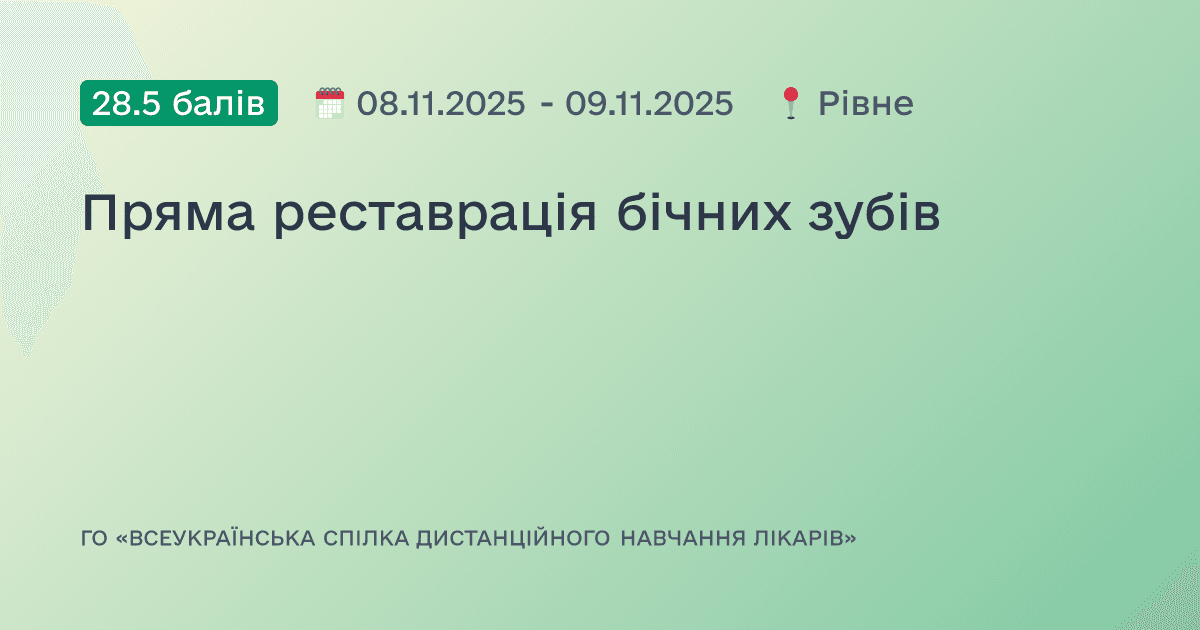 28.5 балів 08.11.2025 - 09.11.2025 Рівне

Пряма реставрація бічних зубів

ГО «ВСЕУКРАЇНСЬКА СПІЛКА ДИСТАНЦІЙНОГО НАВЧАННЯ ЛІКАРІВ»